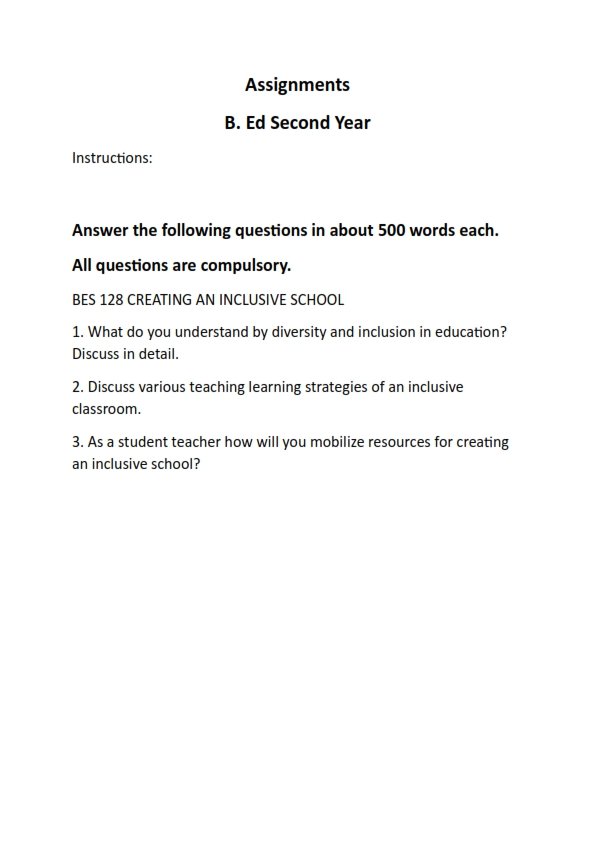 Assignments

B. Ed Second Year

Instructions:

Answer the following questions in about 500 words each.

All questions are compulsory.

BES 128 CREATING AN INCLUSIVE SCHOOL

1. What do you understand by diversity and inclusion in education? Discuss in detail.

2. Discuss various teaching learning strategies of an inclusive classroom.

3. As a student teacher how will you mobilize resources for creating an inclusive school?